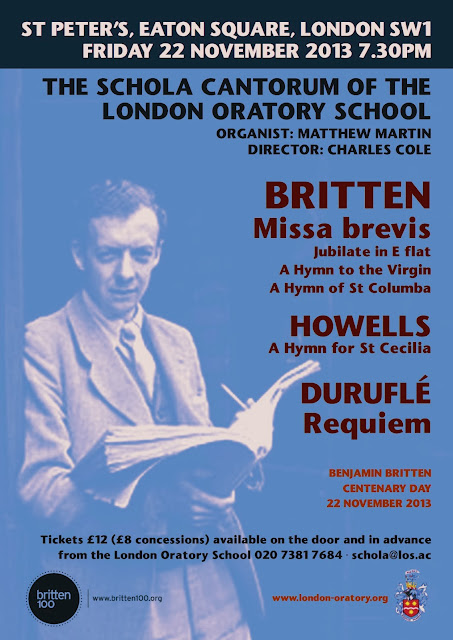 ST PETER'S, EATON SQUARE, LONDON SW1
FRIDAY 22 NOVEMBER 2013 7.30PM

THE SCHOLA CANTORUM OF THE LONDON ORATORY SCHOOL

ORGANIST: MATTHEW MARTIN
DIRECTOR: CHARLES COLE

BRITTEN
Missa brevis
Jubilate in E flat
A Hymn to the Virgin
A Hymn of St Columba

HOWELLS
A Hymn for St Cecilia

DURUFLÉ
Requiem

BENJAMIN BRITTEN
CENTENARY DAY
22 NOVEMBER 2013

Tickets £12 (£8 concessions) available on the door and in advance from the London Oratory School 020 7381 7684 · schola@los.ac

britten 100
www.britten100.org

www.london-oratory.org